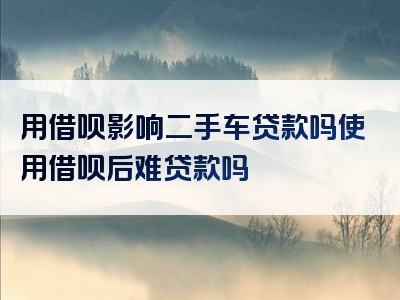 用借呗影响二手车贷款吗使用借呗后难贷款吗